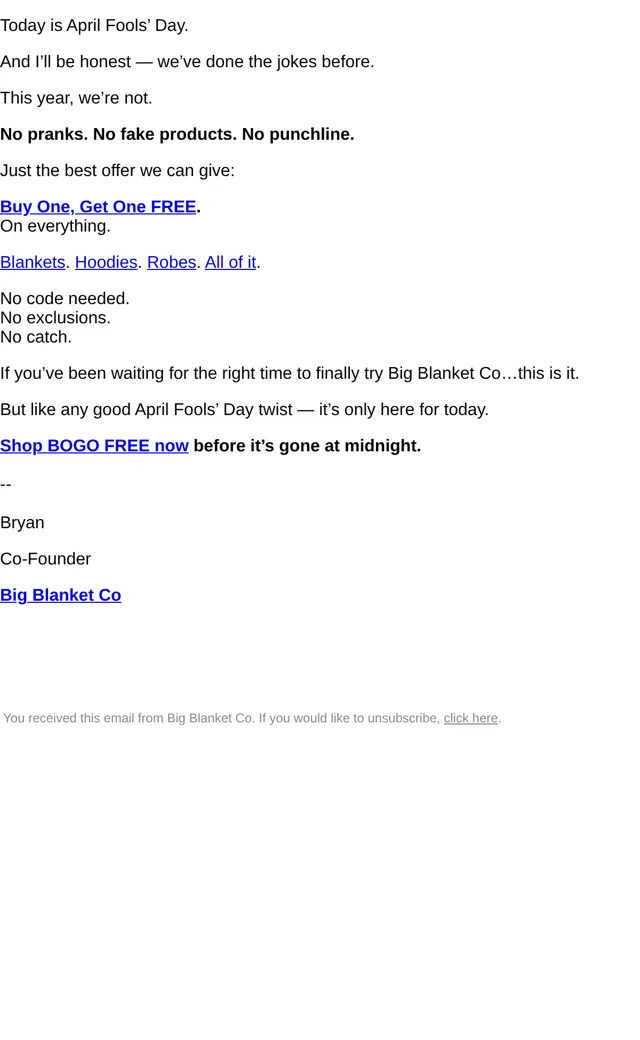 Today is April Fools' Day.

And I'll be honest — we've done the jokes before.

This year, we're not.

No pranks. No fake products. No punchline.

Just the best offer we can give:

Buy One, Get One FREE.
On everything.

Blankets. Hoodies. Robes. All of it.

No code needed.
No exclusions.
No catch.

If you've been waiting for the right time to finally try Big Blanket Co…this is it.

But like any good April Fools' Day twist — it's only here for today.

Shop BOGO FREE now before it's gone at midnight.

--

Bryan

Co-Founder

Big Blanket Co

You received this email from Big Blanket Co. If you would like to unsubscribe, click here.